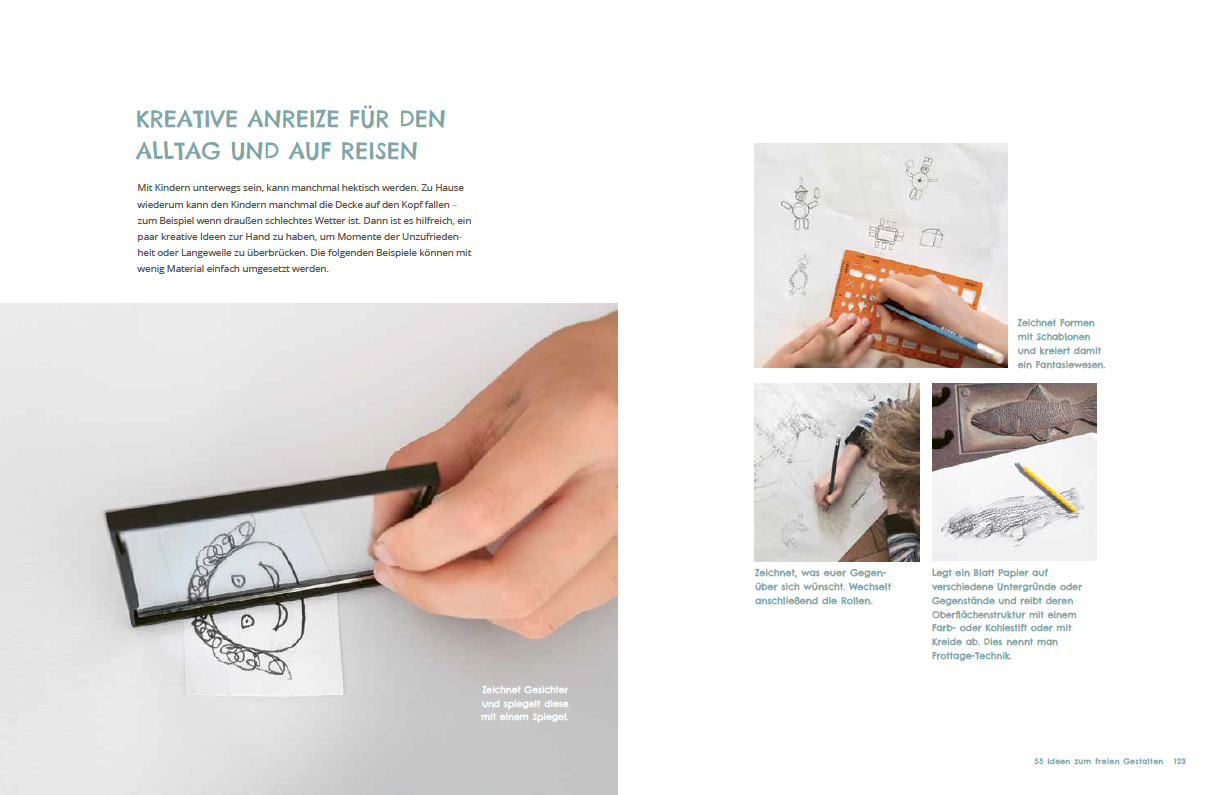 KREATIVE ANREIZE FÜR DEN ALLTAG UND AUF REISEN

Mit Kindern unterwegs sein, kann manchmal hektisch werden. Zu Hause wiederum kann den Kindern manchmal die Decke auf den Kopf fallen – zum Beispiel wenn draußen schlechtes Wetter ist. Dann ist es hilfreich, ein paar kreative Ideen zur Hand zu haben, um Momente der Unzufriedenheit oder Langeweile zu überbrücken. Die folgenden Beispiele können mit wenig Material einfach umgesetzt werden.

Zeichnet Gesichter und spiegelt diese mit einem Spiegel.

Zeichnet Formen mit Schablonen und kreiert damit ein Fantasiewesen.

Zeichnet, was euer Gegenüber sich wünscht. Wechselt anschließend die Rollen.

Legt ein Blatt Papier auf verschiedene Untergründe oder Gegenstände und reibt deren Oberflächenstruktur mit einem Farb- oder Kohlestift oder mit Kreide ab. Dies nennt man Frottage-Technik.

55 Ideen zum freien Gestalten 123